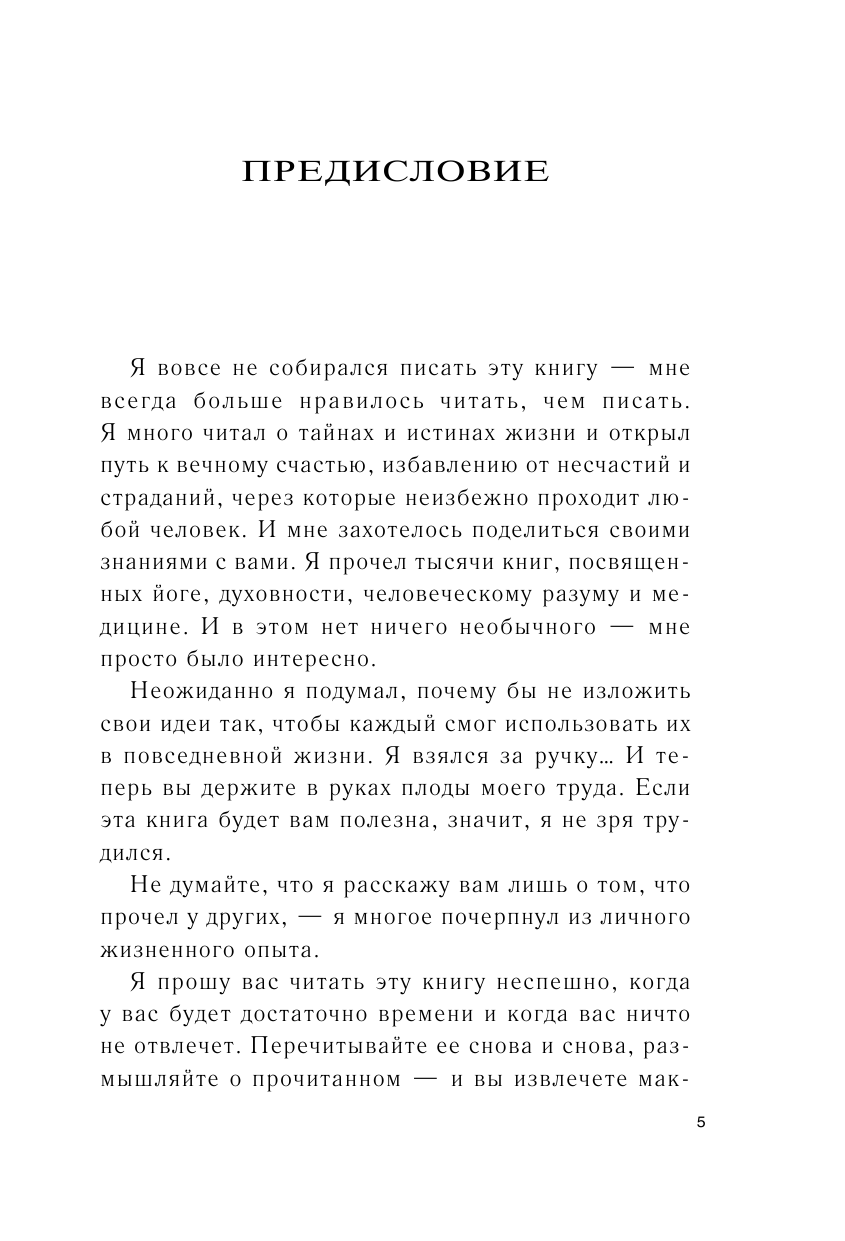 ПРЕДИСЛОВИЕ

Я вовсе не собирался писать эту книгу — мне всегда больше нравилось читать, чем писать. Я много читал о тайнах и истинах жизни и открыл путь к вечному счастью, избавлению от несчастий и страданий, через которые неизбежно проходит любой человек. И мне захотелось поделиться своими знаниями с вами. Я прочел тысячи книг, посвященных йоге, духовности, человеческому разуму и медицине. И в этом нет ничего необычного — мне просто было интересно.

Неожиданно я подумал, почему бы не изложить свои идеи так, чтобы каждый смог использовать их в повседневной жизни. Я взялся за ручку… И теперь вы держите в руках плоды моего труда. Если эта книга будет вам полезна, значит, я не зря трудился.

Не думайте, что я расскажу вам лишь о том, что прочел у других, — я многое почерпнул из личного жизненного опыта.

Я прошу вас читать эту книгу неспешно, когда у вас будет достаточно времени и когда вас ничто не отвлечет. Перечитывайте ее снова и снова, размышляйте о прочитанном — и вы извлечете мак-

5